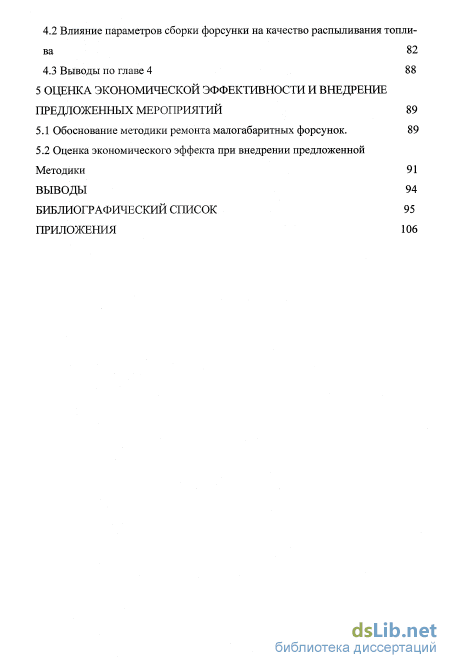 4.2 Влияние параметров сборки форсунки на качество распыливания топлива 82

4.3 Выводы по главе 4 88

5 ОЦЕНКА ЭКОНОМИЧЕСКОЙ ЭФФЕКТИВНОСТИ И ВНЕДРЕНИЕ ПРЕДЛОЖЕННЫХ МЕРОПРИЯТИЙ 89

5.1 Обоснование методики ремонта малогабаритных форсунок. 89

5.2 Оценка экономического эффекта при внедрении предложенной Методики 91

ВЫВОДЫ 94

БИБЛИОГРАФИЧЕСКИЙ СПИСОК 95

ПРИЛОЖЕНИЯ 106

dsLib.net
библиотека диссертаций